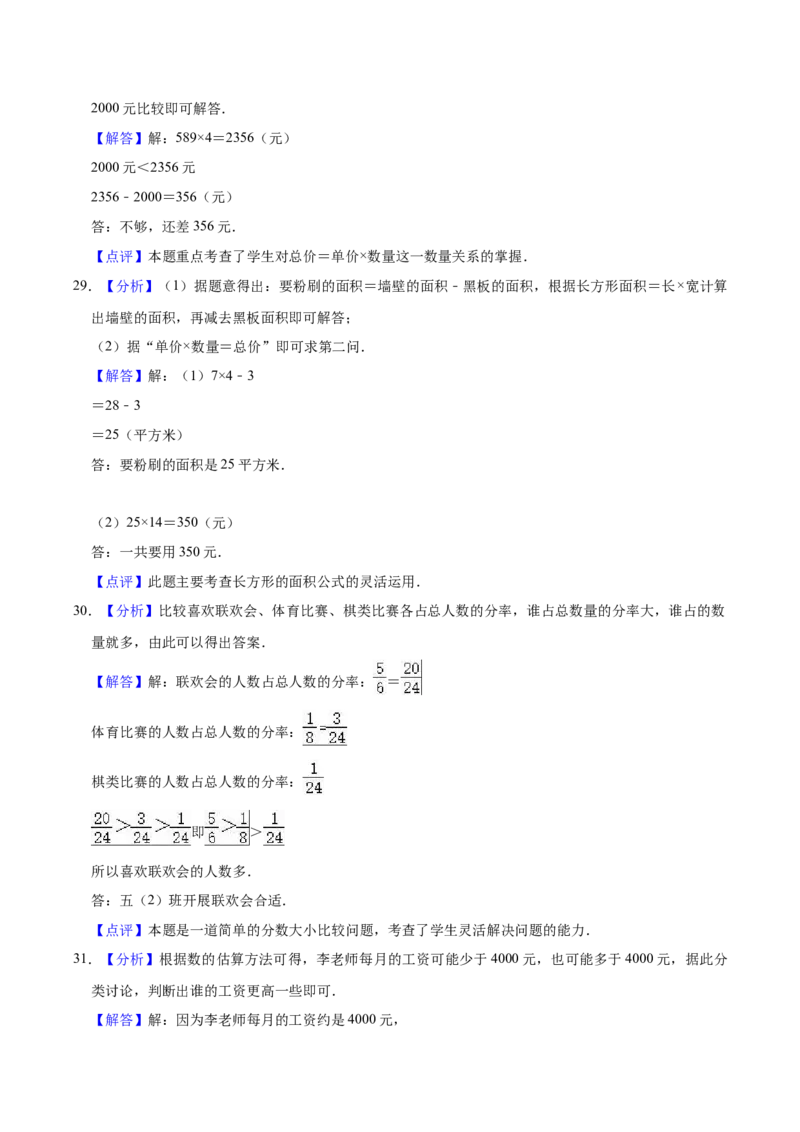 2000元比较即可解答.

【解答】解：589×4＝2356（元）

2000元＜2356元

2356﹣2000＝356（元）

答：不够，还差356元.

【点评】本题重点考查了学生对总价＝单价×数量这一数量关系的掌握.

29．【分析】（1）据题意得出：要粉刷的面积＝墙壁的面积﹣黑板的面积，根据长方形面积＝长×宽计算出墙壁的面积，再减去黑板面积即可解答；

（2）据“单价×数量＝总价”即可求第二问.

【解答】解：（1）7×4﹣3

＝28﹣3

＝25（平方米）

答：要粉刷的面积是25平方米.

（2）25×14＝350（元）

答：一共要用350元.

【点评】此题主要考查长方形的面积公式的灵活运用.

30．【分析】比较喜欢联欢会、体育比赛、棋类比赛各占总人数的分率，谁占总数量的分率大，谁占的数量就多，由此可以得出答案.

【解答】解：联欢会的人数占总人数的分率：$\frac{5}{6}=\frac{20}{24}$

体育比赛的人数占总人数的分率：$\frac{1}{8}=\frac{3}{24}$

棋类比赛的人数占总人数的分率：$\frac{1}{24}$

$\frac{20}{24}>\frac{3}{24}>\frac{1}{24}$即$\frac{5}{6}>\frac{1}{8}>\frac{1}{24}$

所以喜欢联欢会的人数多.

答：五（2）班开展联欢会合适.

【点评】本题是一道简单的分数大小比较问题，考查了学生灵活解决问题的能力.

31．【分析】根据数的估算方法可得，李老师每月的工资可能少于4000元，也可能多于4000元，据此分类讨论，判断出谁的工资更高一些即可.

【解答】解：因为李老师每月的工资约是4000元，